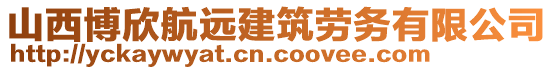 山西博欣航远建筑劳务有限公司
http://yckaywyat.cn.coovee.com